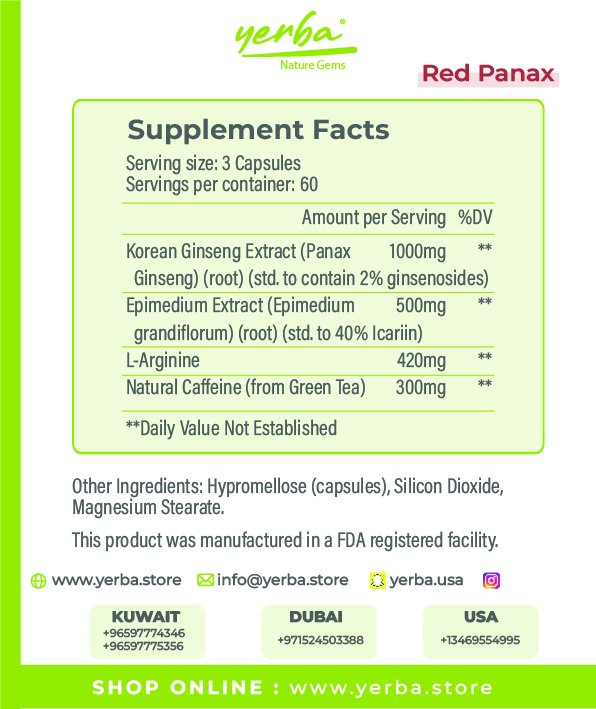 yerba®
Nature Gems

Red Panax

Supplement Facts
Serving size: 3 Capsules
Servings per container: 60

| | Amount per Serving | %DV |
|---|---|---|
| Korean Ginseng Extract (Panax Ginseng) (root) (std. to contain 2% ginsenosides) | 1000mg | ** |
| Epimedium Extract (Epimedium grandiflorum) (root) (std. to 40% Icariin) | 500mg | ** |
| L-Arginine | 420mg | ** |
| Natural Caffeine (from Green Tea) | 300mg | ** |

**Daily Value Not Established

Other Ingredients: Hypromellose (capsules), Silicon Dioxide, Magnesium Stearate.

This product was manufactured in a FDA registered facility.

www.yerba.store info@yerba.store yerba.usa

KUWAIT
+96597774346
+96597775356

DUBAI
+971524503388

USA
+13469554995

SHOP ONLINE : www.yerba.store